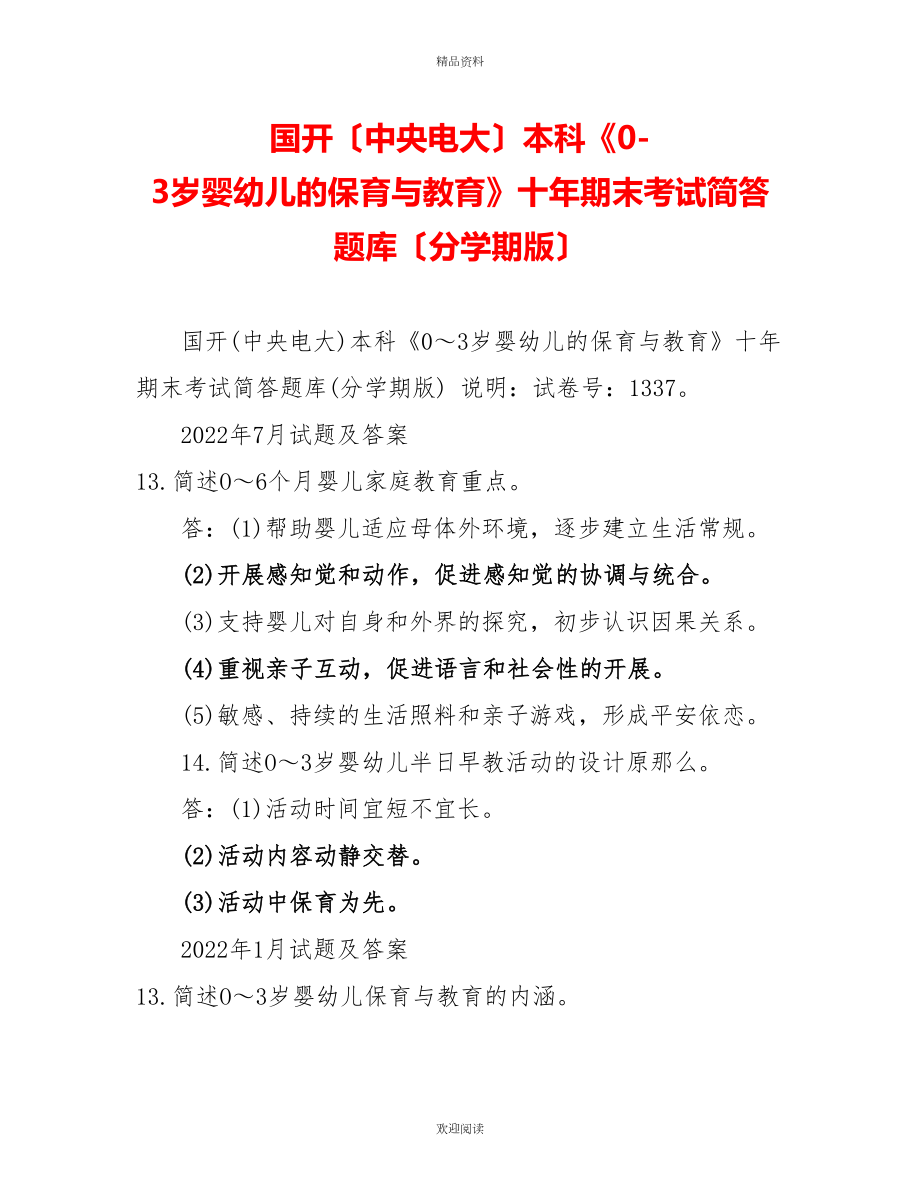 精品资料

国开〔中央电大〕本科《0-3岁婴幼儿的保育与教育》十年期末考试简答题库〔分学期版〕

国开(中央电大)本科《0～3岁婴幼儿的保育与教育》十年期末考试简答题库(分学期版) 说明：试卷号：1337。

2022年7月试题及答案

13.简述0～6个月婴儿家庭教育重点。

答：(1)帮助婴儿适应母体外环境，逐步建立生活常规。

(2)开展感知觉和动作，促进感知觉的协调与统合。

(3)支持婴儿对自身和外界的探究，初步认识因果关系。

(4)重视亲子互动，促进语言和社会性的开展。

(5)敏感、持续的生活照料和亲子游戏，形成平安依恋。

14.简述0～3岁婴幼儿半日早教活动的设计原那么。

答：(1)活动时间宜短不宜长。

(2)活动内容动静交替。

(3)活动中保育为先。

2022年1月试题及答案

13.简述0～3岁婴幼儿保育与教育的内涵。

欢迎阅读